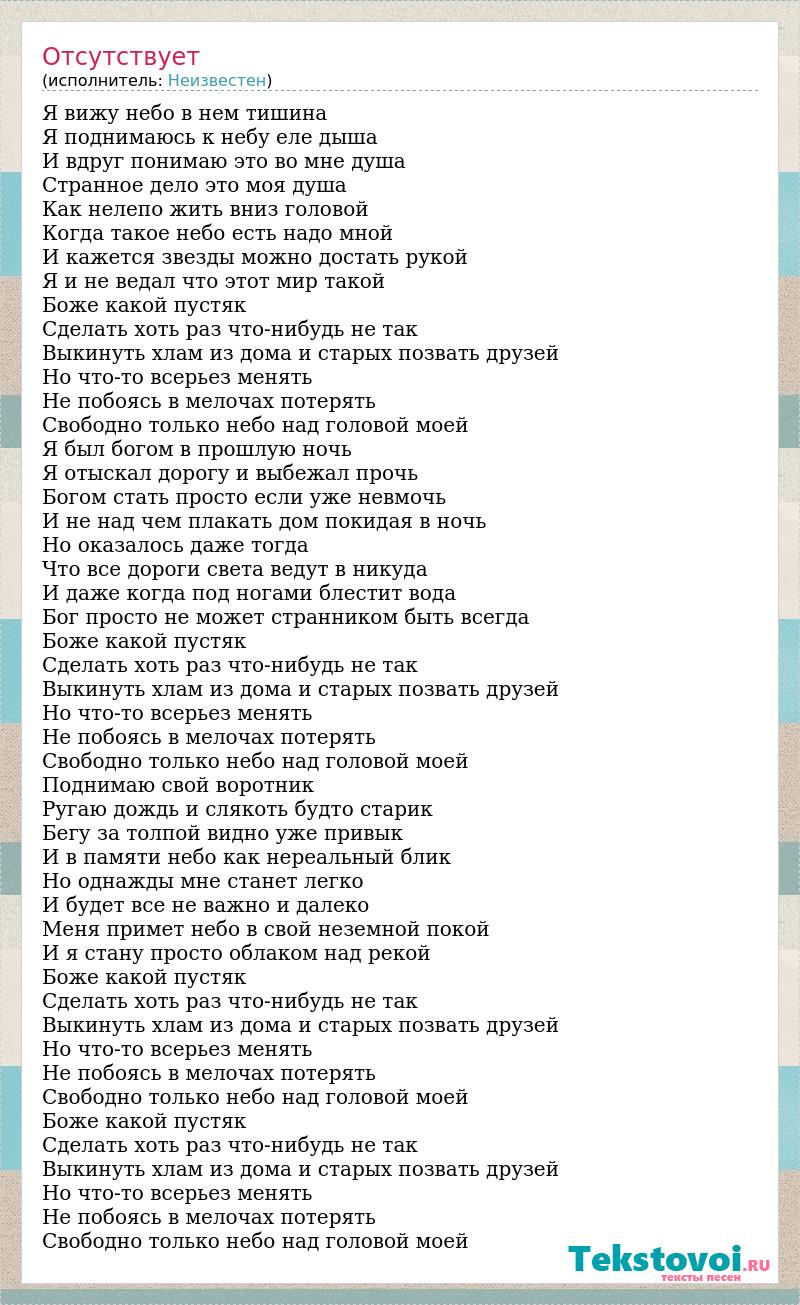 Отсутствует
(исполнитель: Неизвестен)

Я вижу небо в нем тишина
Я поднимаюсь к небу еле дыша
И вдруг понимаю это во мне душа
Странное дело это моя душа
Как нелепо жить вниз головой
Когда такое небо есть надо мной
И кажется звезды можно достать рукой
Я и не ведал что этот мир такой
Боже какой пустяк
Сделать хоть раз что-нибудь не так
Выкинуть хлам из дома и старых позвать друзей
Но что-то всерьез менять
Не побоясь в мелочах потерять
Свободно только небо над головой моей
Я был богом в прошлую ночь
Я отыскал дорогу и выбежал прочь
Богом стать просто если уже невмочь
И не над чем плакать дом покидая в ночь
Но оказалось даже тогда
Что все дороги света ведут в никуда
И даже когда под ногами блестит вода
Бог просто не может странником быть всегда
Боже какой пустяк
Сделать хоть раз что-нибудь не так
Выкинуть хлам из дома и старых позвать друзей
Но что-то всерьез менять
Не побоясь в мелочах потерять
Свободно только небо над головой моей
Поднимаю свой воротник
Ругаю дождь и слякоть будто старик
Бегу за толпой видно уже привык
И в памяти небо как нереальный блик
Но однажды мне станет легко
И будет все не важно и далеко
Меня примет небо в свой неземной покой
И я стану просто облаком над рекой
Боже какой пустяк
Сделать хоть раз что-нибудь не так
Выкинуть хлам из дома и старых позвать друзей
Но что-то всерьез менять
Не побоясь в мелочах потерять
Свободно только небо над головой моей
Боже какой пустяк
Сделать хоть раз что-нибудь не так
Выкинуть хлам из дома и старых позвать друзей
Но что-то всерьез менять
Не побоясь в мелочах потерять
Свободно только небо над головой моей

Tekstovoi.RU
тексты песен